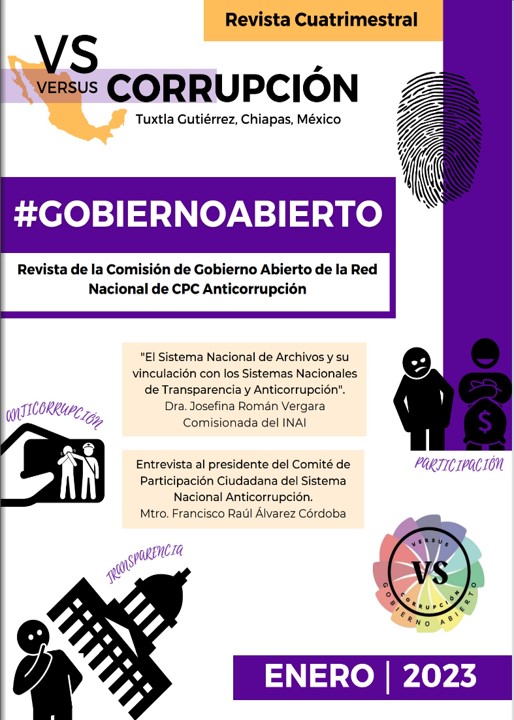 Revista Cuatrimestral

VS
VERSUS CORRUPCIÓN
Tuxtla Gutiérrez, Chiapas, México

#GOBIERNOABIERTO

Revista de la Comisión de Gobierno Abierto de la Red Nacional de CPC Anticorrupción

"El Sistema Nacional de Archivos y su vinculación con los Sistemas Nacionales de Transparencia y Anticorrupción".
Dra. Josefina Román Vergara
Comisionada del INAI

ANTICORRUPCIÓN

PARTICIPACIÓN

Entrevista al presidente del Comité de Participación Ciudadana del Sistema Nacional Anticorrupción.
Mtro. Francisco Raúl Álvarez Córdoba

TRANSPARENCIA

VERSUS
VS
CORRUPCIÓN
GOBIERNO ABIERTO

ENERO | 2023